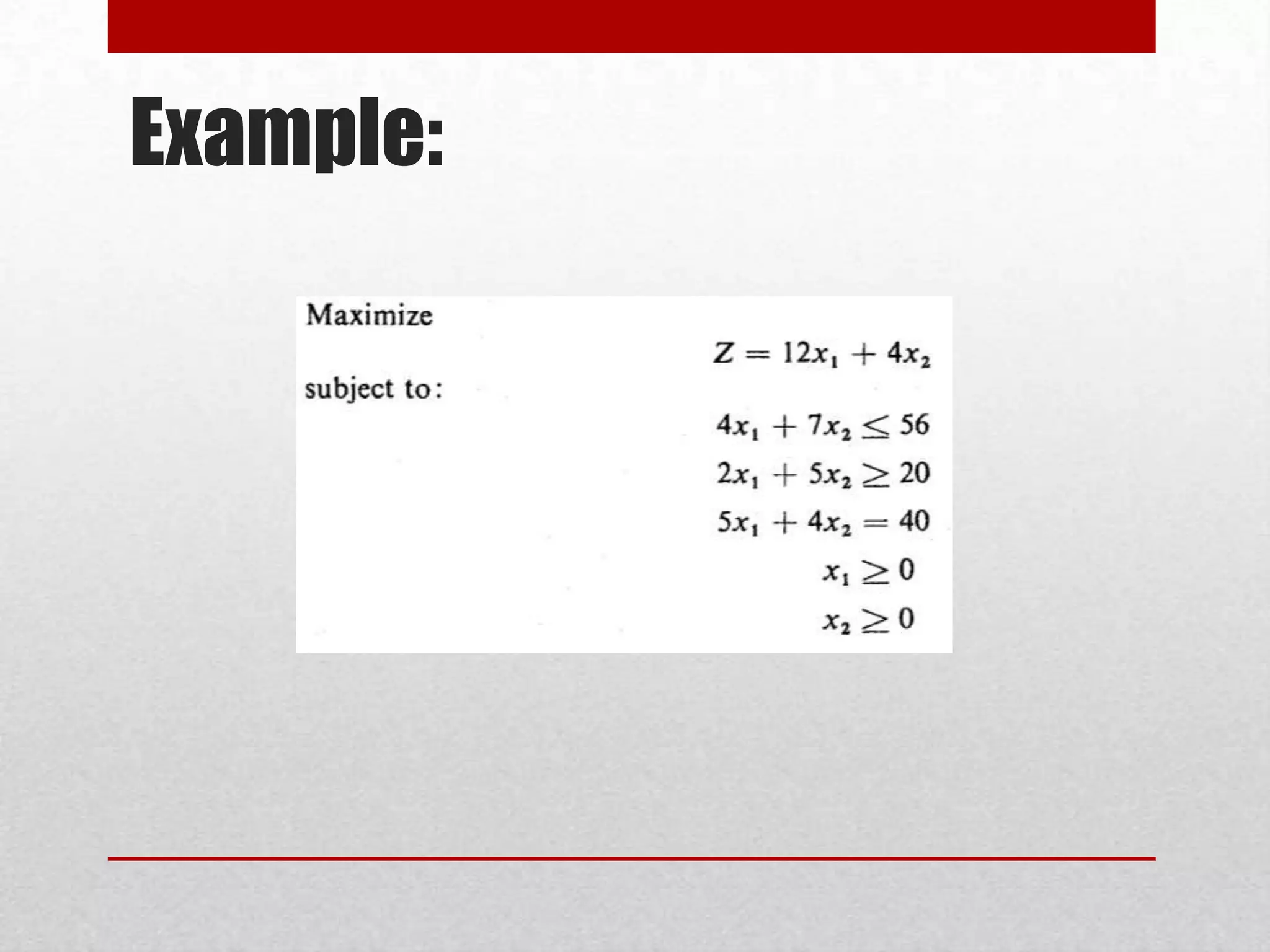 Example:

Maximize

$Z = 12x_1 + 4x_2$

subject to:

$4x_1 + 7x_2 \leq 56$

$2x_1 + 5x_2 \geq 20$

$5x_1 + 4x_2 = 40$

$x_1 \geq 0$

$x_2 \geq 0$